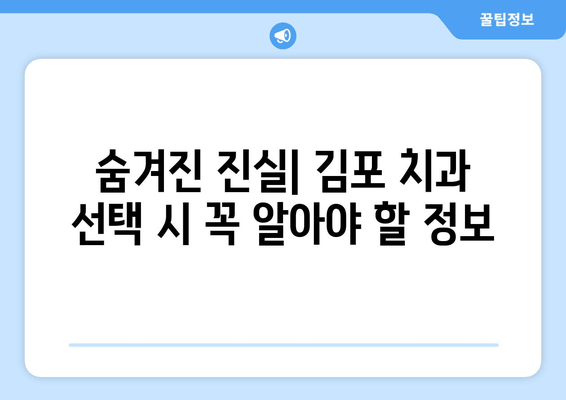 꿀팁정보

숨겨진 진실| 김포 치과 선택 시 꼭 알아야 할 정보